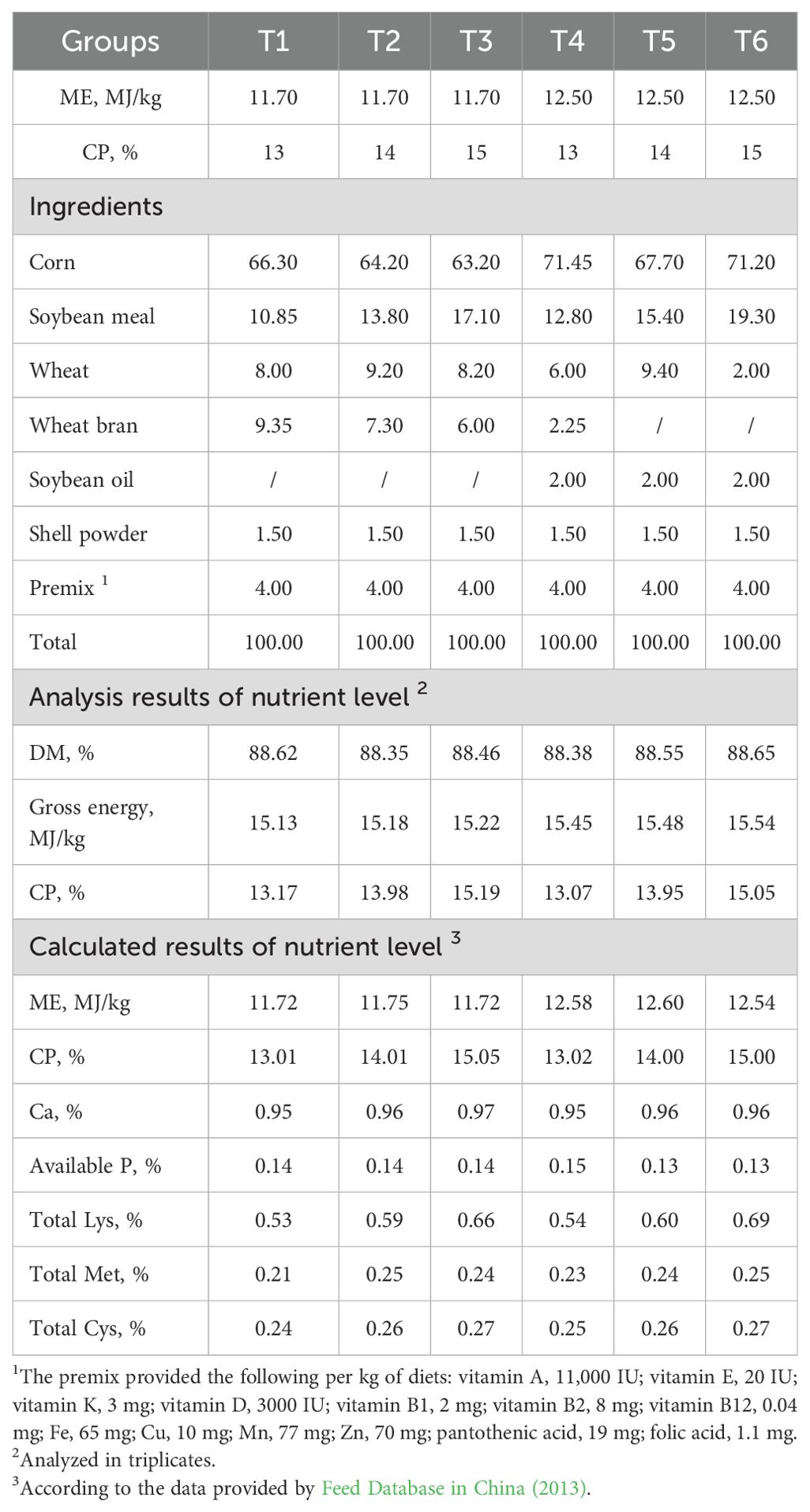 | Groups | T1 | T2 | T3 | T4 | T5 | T6 |
|---|---|---|---|---|---|---|
| ME, MJ/kg | 11.70 | 11.70 | 11.70 | 12.50 | 12.50 | 12.50 |
| CP, % | 13 | 14 | 15 | 13 | 14 | 15 |
| Ingredients | | | | | | |
| Corn | 66.30 | 64.20 | 63.20 | 71.45 | 67.70 | 71.20 |
| Soybean meal | 10.85 | 13.80 | 17.10 | 12.80 | 15.40 | 19.30 |
| Wheat | 8.00 | 9.20 | 8.20 | 6.00 | 9.40 | 2.00 |
| Wheat bran | 9.35 | 7.30 | 6.00 | 2.25 | / | / |
| Soybean oil | / | / | / | 2.00 | 2.00 | 2.00 |
| Shell powder | 1.50 | 1.50 | 1.50 | 1.50 | 1.50 | 1.50 |
| Premix $^{1}$ | 4.00 | 4.00 | 4.00 | 4.00 | 4.00 | 4.00 |
| Total | 100.00 | 100.00 | 100.00 | 100.00 | 100.00 | 100.00 |
| Analysis results of nutrient level $^{2}$ | | | | | | |
| DM, % | 88.62 | 88.35 | 88.46 | 88.38 | 88.55 | 88.65 |
| Gross energy, MJ/kg | 15.13 | 15.18 | 15.22 | 15.45 | 15.48 | 15.54 |
| CP, % | 13.17 | 13.98 | 15.19 | 13.07 | 13.95 | 15.05 |
| Calculated results of nutrient level $^{3}$ | | | | | | |
| ME, MJ/kg | 11.72 | 11.75 | 11.72 | 12.58 | 12.60 | 12.54 |
| CP, % | 13.01 | 14.01 | 15.05 | 13.02 | 14.00 | 15.00 |
| Ca, % | 0.95 | 0.96 | 0.97 | 0.95 | 0.96 | 0.96 |
| Available P, % | 0.14 | 0.14 | 0.14 | 0.15 | 0.13 | 0.13 |
| Total Lys, % | 0.53 | 0.59 | 0.66 | 0.54 | 0.60 | 0.69 |
| Total Met, % | 0.21 | 0.25 | 0.24 | 0.23 | 0.24 | 0.25 |
| Total Cys, % | 0.24 | 0.26 | 0.27 | 0.25 | 0.26 | 0.27 |

$^{1}$The premix provided the following per kg of diets: vitamin A, 11,000 IU; vitamin E, 20 IU; vitamin K, 3 mg; vitamin D, 3000 IU; vitamin B1, 2 mg; vitamin B2, 8 mg; vitamin B12, 0.04 mg; Fe, 65 mg; Cu, 10 mg; Mn, 77 mg; Zn, 70 mg; pantothenic acid, 19 mg; folic acid, 1.1 mg.
$^{2}$Analyzed in triplicates.
$^{3}$According to the data provided by Feed Database in China (2013).